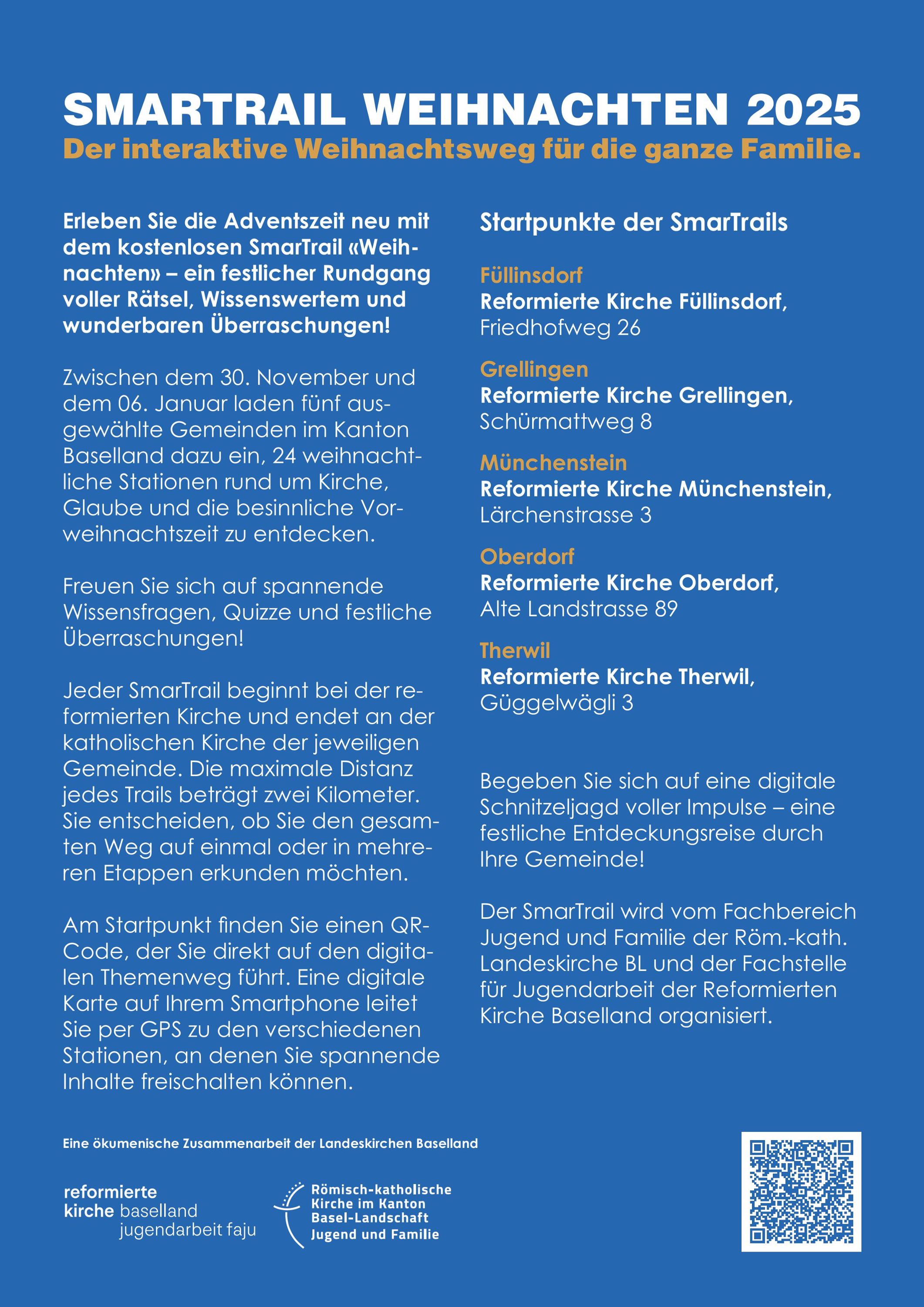 SMARTRAIL WEIHNACHTEN 2025
Der interaktive Weihnachtsweg für die ganze Familie.

Erleben Sie die Adventszeit neu mit dem kostenlosen SmarTrail «Weihnachten» – ein festlicher Rundgang voller Rätsel, Wissenswertem und wunderbaren Überraschungen!

Zwischen dem 30. November und dem 06. Januar laden fünf ausgewählte Gemeinden im Kanton Baselland dazu ein, 24 weihnachtliche Stationen rund um Kirche, Glaube und die besinnliche Vorweihnachtszeit zu entdecken.

Freuen Sie sich auf spannende Wissensfragen, Quizze und festliche Überraschungen!

Jeder SmarTrail beginnt bei der reformierten Kirche und endet an der katholischen Kirche der jeweiligen Gemeinde. Die maximale Distanz jedes Trails beträgt zwei Kilometer. Sie entscheiden, ob Sie den gesamten Weg auf einmal oder in mehreren Etappen erkunden möchten.

Am Startpunkt finden Sie einen QR-Code, der Sie direkt auf den digitalen Themenweg führt. Eine digitale Karte auf Ihrem Smartphone leitet Sie per GPS zu den verschiedenen Stationen, an denen Sie spannende Inhalte freischalten können.

Startpunkte der SmarTrails

Füllinsdorf
Reformierte Kirche Füllinsdorf,
Friedhofweg 26

Grellingen
Reformierte Kirche Grellingen,
Schürmattweg 8

Münchenstein
Reformierte Kirche Münchenstein,
Lärchenstrasse 3

Oberdorf
Reformierte Kirche Oberdorf,
Alte Landstrasse 89

Therwil
Reformierte Kirche Therwil,
Güggelwägli 3

Begeben Sie sich auf eine digitale Schnitzeljagd voller Impulse – eine festliche Entdeckungsreise durch Ihre Gemeinde!

Der SmarTrail wird vom Fachbereich Jugend und Familie der Röm.-kath. Landeskirche BL und der Fachstelle für Jugendarbeit der Reformierten Kirche Baselland organisiert.

Eine ökumenische Zusammenarbeit der Landeskirchen Baselland

reformierte kirche baselland jugendarbeit faju

Römisch-katholische Kirche im Kanton Basel-Landschaft Jugend und Familie